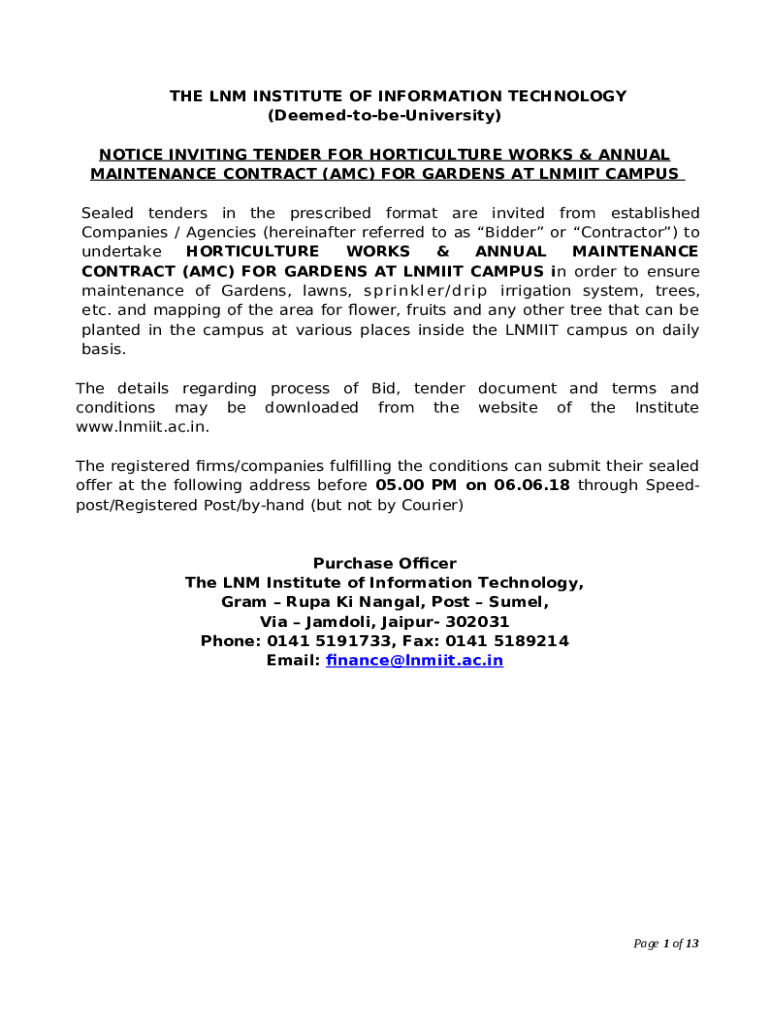 THE LNM INSTITUTE OF INFORMATION TECHNOLOGY
(Deemed-to-be-University)

NOTICE INVITING TENDER FOR HORTICULTURE WORKS & ANNUAL MAINTENANCE CONTRACT (AMC) FOR GARDENS AT LNMIIT CAMPUS

Sealed tenders in the prescribed format are invited from established Companies / Agencies (hereinafter referred to as “Bidder” or “Contractor”) to undertake HORTICULTURE WORKS & ANNUAL MAINTENANCE CONTRACT (AMC) FOR GARDENS AT LNMIIT CAMPUS in order to ensure maintenance of Gardens, lawns, sprinkler/drip irrigation system, trees, etc. and mapping of the area for flower, fruits and any other tree that can be planted in the campus at various places inside the LNMIIT campus on daily basis.

The details regarding process of Bid, tender document and terms and conditions may be downloaded from the website of the Institute www.lnmiit.ac.in.

The registered firms/companies fulfilling the conditions can submit their sealed offer at the following address before 05.00 PM on 06.06.18 through Speed-post/Registered Post/by-hand (but not by Courier)

Purchase Officer
The LNM Institute of Information Technology,
Gram – Rupa Ki Nangal, Post – Sumel,
Via – Jamdoli, Jaipur- 302031
Phone: 0141 5191733, Fax: 0141 5189214
Email: finance@lnmiit.ac.in

Page 1 of 13